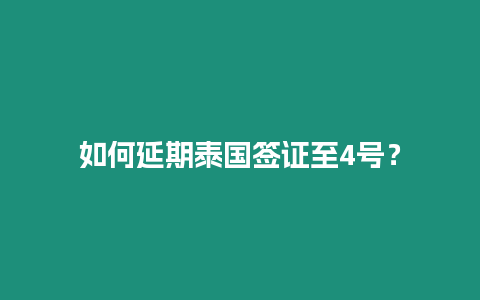 如何延期泰国签证至4号？